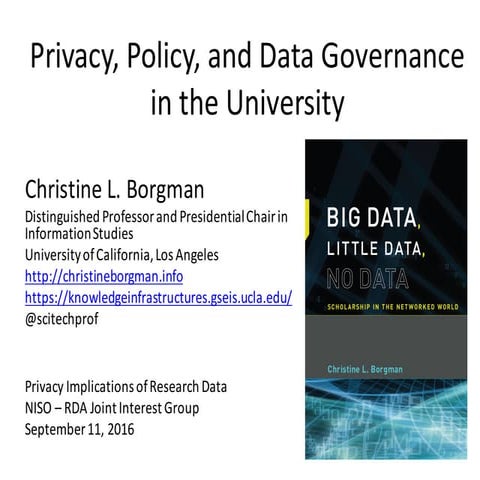 Privacy, Policy, and Data Governance in the University

Christine L. Borgman

Distinguished Professor and Presidential Chair in Information Studies

University of California, Los Angeles

http://christineborgman.info

https://knowledgeinfrastructures.gseis.ucla.edu/

@scitechprof

Privacy Implications of Research Data

NISO – RDA Joint Interest Group

September 11, 2016

BIG DATA, LITTLE DATA, NO DATA

SCHOLARSHIP IN THE NETWORKED WORLD

Christine L. Borgman